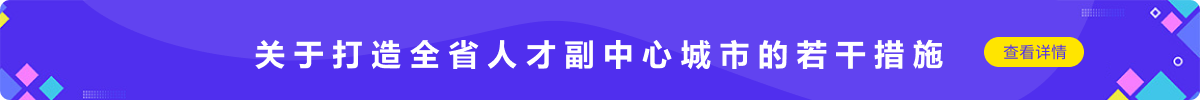 关于打造全省人才副中心城市的若干措施

查看详情